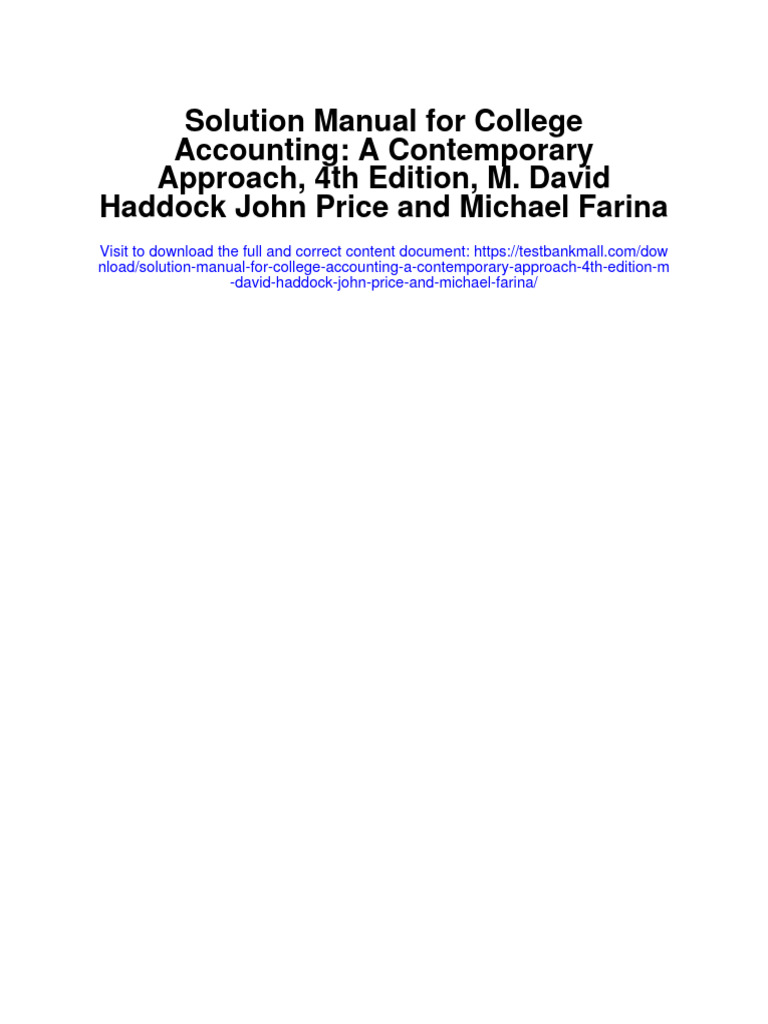 Solution Manual for College Accounting: A Contemporary Approach, 4th Edition, M. David Haddock John Price and Michael Farina

Visit to download the full and correct content document: https://testbankmall.com/download/solution-manual-for-college-accounting-a-contemporary-approach-4th-edition-m-david-haddock-john-price-and-michael-farina/